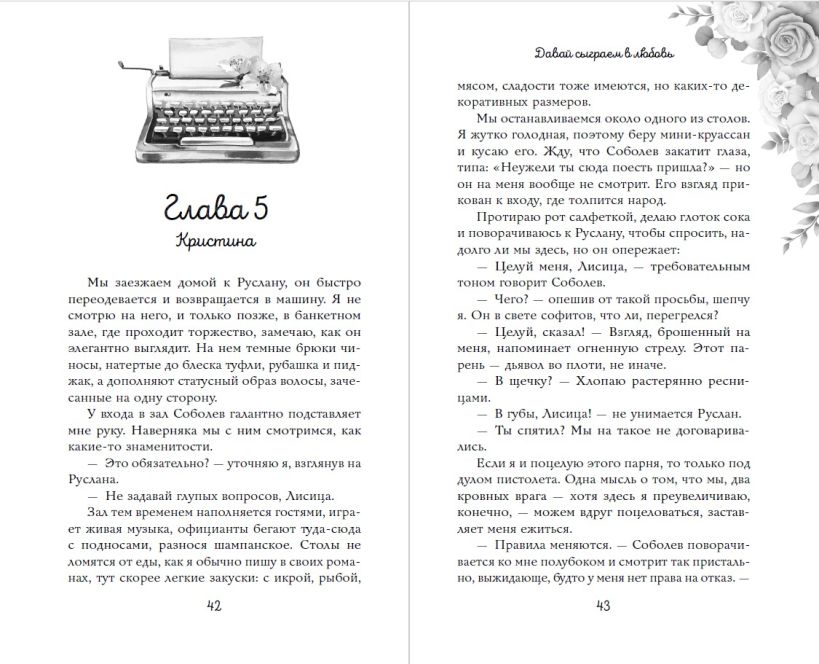 Глава 5

Кристина

Мы заезжаем домой к Руслану, он быстро переодевается и возвращается в машину. Я не смотрю на него, и только позже, в банкетном зале, где проходит торжество, замечаю, как он элегантно выглядит. На нем темные брюки чиносы, натертые до блеска туфли, рубашка и пиджак, а дополняют статусный образ волосы, зачесанные на одну сторону.

У входа в зал Соболев галантно подставляет мне руку. Наверняка мы с ним смотримся, как какие-то знаменитости.

— Это обязательно? — уточняю я, взглянув на Руслана.

— Не задавай глупых вопросов, Лисица.

Зал тем временем наполняется гостями, играет живая музыка, официанты бегают туда-сюда с подносами, разнося шампанское. Столы не ломятся от еды, как я обычно пишу в своих романах, тут скорее легкие закуски: с икрой, рыбой,

42

Давай сыграем в любовь

мясом, сладости тоже имеются, но каких-то декоративных размеров.

Мы останавливаемся около одного из столов. Я жутко голодная, поэтому беру мини-круассан и кусаю его. Жду, что Соболев закатит глаза, типа: «Неужели ты сюда поесть пришла?» — но он на меня вообще не смотрит. Его взгляд прикован к входу, где толпится народ.

Протираю рот салфеткой, делаю глоток сока и поворачиваюсь к Руслану, чтобы спросить, надолго ли мы здесь, но он опережает:

— Целуй меня, Лисица, — требовательным тоном говорит Соболев.

— Чего? — опешив от такой просьбы, шепчу я. Он в свете софитов, что ли, перегрелся?

— Целуй, сказал! — Взгляд, брошенный на меня, напоминает огненную стрелу. Этот парень — дьявол во плоти, не иначе.

— В щечку? — Хлопаю растерянно ресницами.

— В губы, Лисица! — не унимается Руслан.

— Ты спятил? Мы на такое не договаривались.

Если я и поцелую этого парня, то только под дулом пистолета. Одна мысль о том, что мы, два кровных врага — хотя здесь я преувеличиваю, конечно, — можем вдруг поцеловаться, заставляет меня ежиться.

— Правила меняются. — Соболев поворачивается ко мне полубоком и смотрит так пристально, выжидающе, будто у меня нет права на отказ. —

43